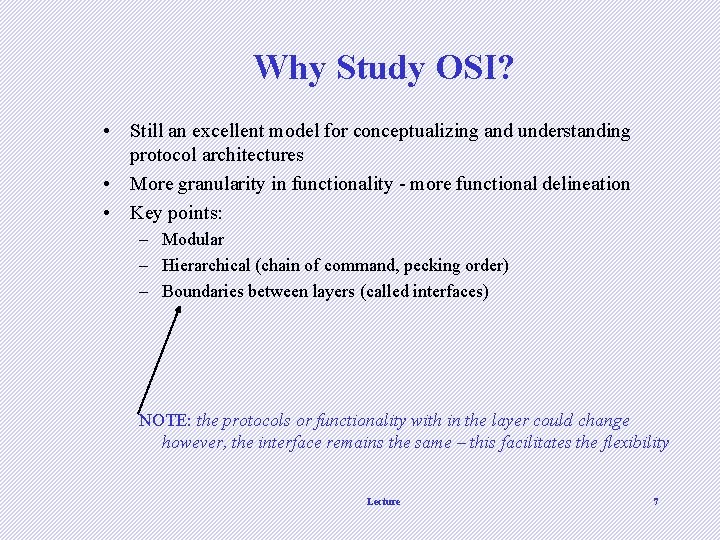 Why Study OSI?

• Still an excellent model for conceptualizing and understanding protocol architectures
• More granularity in functionality - more functional delineation
• Key points:
– Modular
– Hierarchical (chain of command, pecking order)
– Boundaries between layers (called interfaces)

NOTE: the protocols or functionality with in the layer could change however, the interface remains the same – this facilitates the flexibility

Lecture

7